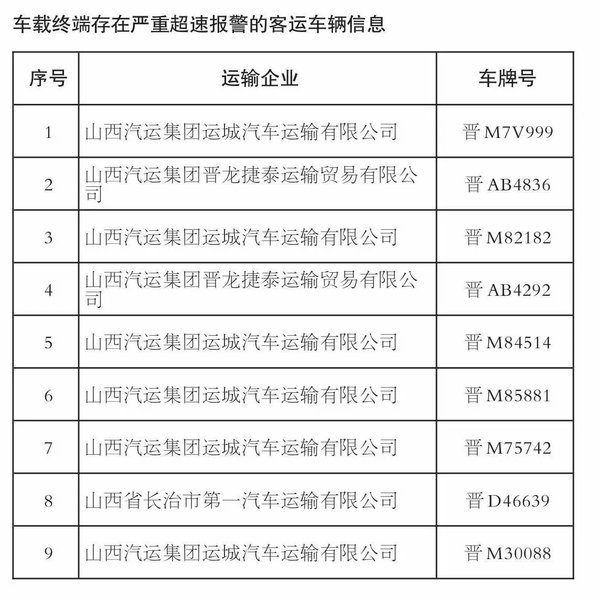 车载终端存在严重超速报警的客运车辆信息

| 序号 | 运输企业 | 车牌号 |
|---|---|---|
| 1 | 山西汽运集团运城汽车运输有限公司 | 晋 M7V999 |
| 2 | 山西汽运集团晋龙捷泰运输贸易有限公司 | 晋 AB4836 |
| 3 | 山西汽运集团运城汽车运输有限公司 | 晋 M82182 |
| 4 | 山西汽运集团晋龙捷泰运输贸易有限公司 | 晋 AB4292 |
| 5 | 山西汽运集团运城汽车运输有限公司 | 晋 M84514 |
| 6 | 山西汽运集团运城汽车运输有限公司 | 晋 M85881 |
| 7 | 山西汽运集团运城汽车运输有限公司 | 晋 M75742 |
| 8 | 山西省长治市第一汽车运输有限公司 | 晋 D46639 |
| 9 | 山西汽运集团运城汽车运输有限公司 | 晋 M30088 |